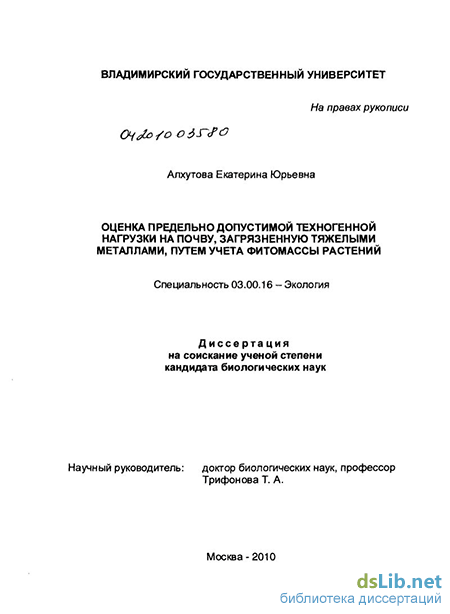 ВЛАДИМИРСКИЙ ГОСУДАРСТВЕННЫЙ УНИВЕРСИТЕТ

На правах рукописи

04201003580

Алхутова Екатерина Юрьевна

ОЦЕНКА ПРЕДЕЛЬНО ДОПУСТИМОЙ ТЕХНОГЕННОЙ НАГРУЗКИ НА ПОЧВУ, ЗАГРЯЗНЕННУЮ ТЯЖЕЛЫМИ МЕТАЛЛАМИ, ПУТЕМ УЧЕТА ФИТОМАССЫ РАСТЕНИЙ

Специальность 03.00.16 – Экология

Диссертация
на соискание ученой степени
кандидата биологических наук

Научный руководитель: доктор биологических наук, профессор Трифонова Т. А.

Москва - 2010

dsLib.net
библиотека диссертаций